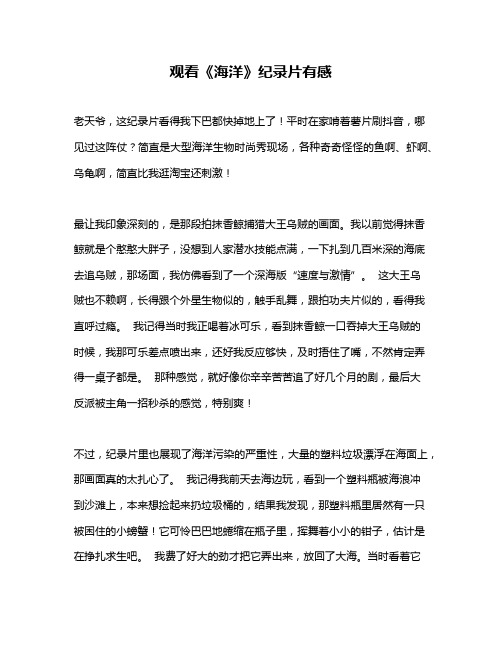 观看《海洋》纪录片有感

老天爷，这纪录片看得我下巴都快掉地上了！平时在家啃着薯片刷抖音，哪见过这阵仗？简直是大型海洋生物时尚秀现场，各种奇奇怪怪的鱼啊、虾啊、乌龟啊，简直比我逛淘宝还刺激！

最让我印象深刻的，是那段拍抹香鲸捕猎大王乌贼的画面。我以前觉得抹香鲸就是个憨憨大胖子，没想到人家潜水技能点满，一下扎到几百米深的海底去追乌贼，那场面，我仿佛看到了一个深海版“速度与激情”。 这大王乌贼也不赖啊，长得跟个外星生物似的，触手乱舞，跟拍功夫片似的，看得我直呼过瘾。 我记得当时我正喝着冰可乐，看到抹香鲸一口吞掉大王乌贼的时候，我那可乐差点喷出来，还好我反应够快，及时捂住了嘴，不然肯定弄得一桌子都是。 那种感觉，就好像你辛辛苦苦追了好几个月的剧，最后大反派被主角一招秒杀的感觉，特别爽！

不过，纪录片里也展现了海洋污染的严重性，大量的塑料垃圾漂浮在海面上，那画面真的太扎心了。 我记得我前天去海边玩，看到一个塑料瓶被海浪冲到沙滩上，本来想捡起来扔垃圾桶的，结果我发现，那塑料瓶里居然有一只被困住的小螃蟹！它可怜巴巴地蜷缩在瓶子里，挥舞着小小的钳子，估计是在挣扎求生吧。 我费了好大的劲才把它弄出来，放回了大海。当时看着它